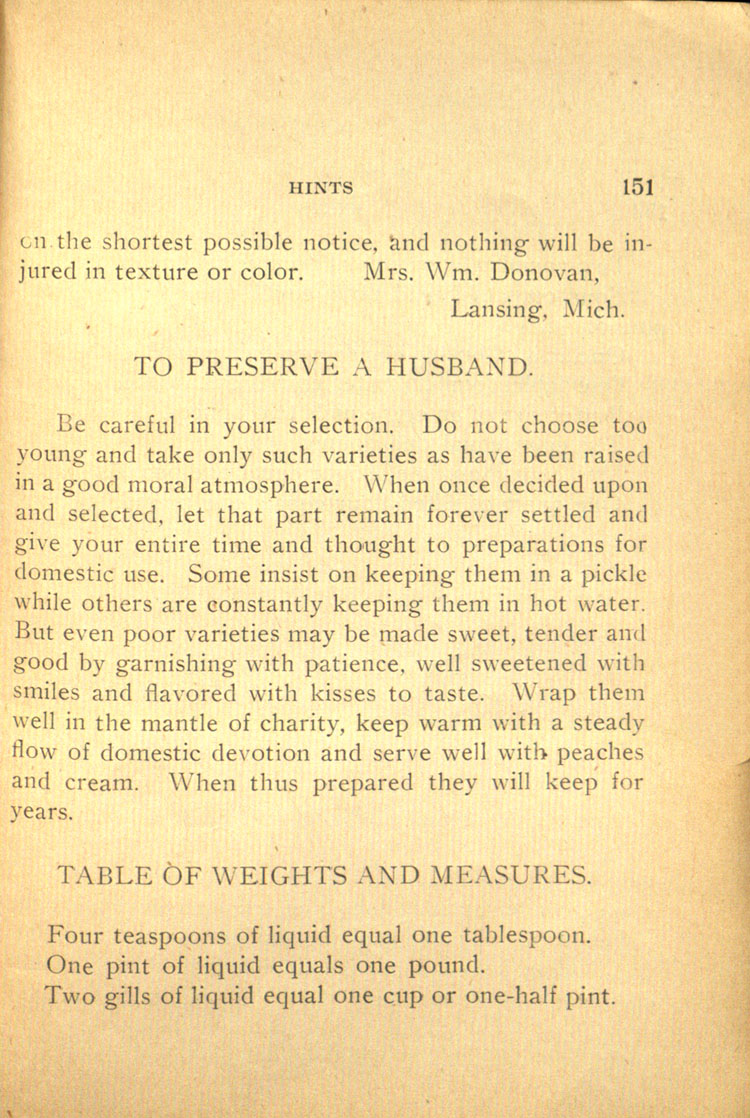 HINTS 151

on the shortest possible notice, and nothing will be injured in texture or color. Mrs. Wm. Donovan,
Lansing, Mich.

TO PRESERVE A HUSBAND.

Be careful in your selection. Do not choose too young and take only such varieties as have been raised in a good moral atmosphere. When once decided upon and selected, let that part remain forever settled and give your entire time and thought to preparations for domestic use. Some insist on keeping them in a pickle while others are constantly keeping them in hot water. But even poor varieties may be made sweet, tender and good by garnishing with patience, well sweetened with smiles and flavored with kisses to taste. Wrap them well in the mantle of charity, keep warm with a steady flow of domestic devotion and serve well with peaches and cream. When thus prepared they will keep for years.

TABLE OF WEIGHTS AND MEASURES.

Four teaspoons of liquid equal one tablespoon.
One pint of liquid equals one pound.
Two gills of liquid equal one cup or one-half pint.